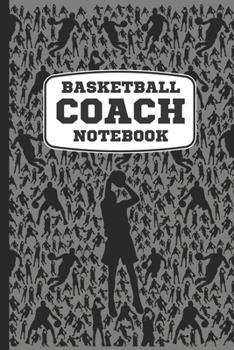 BASKETBALL
COACH
NOTEBOOK